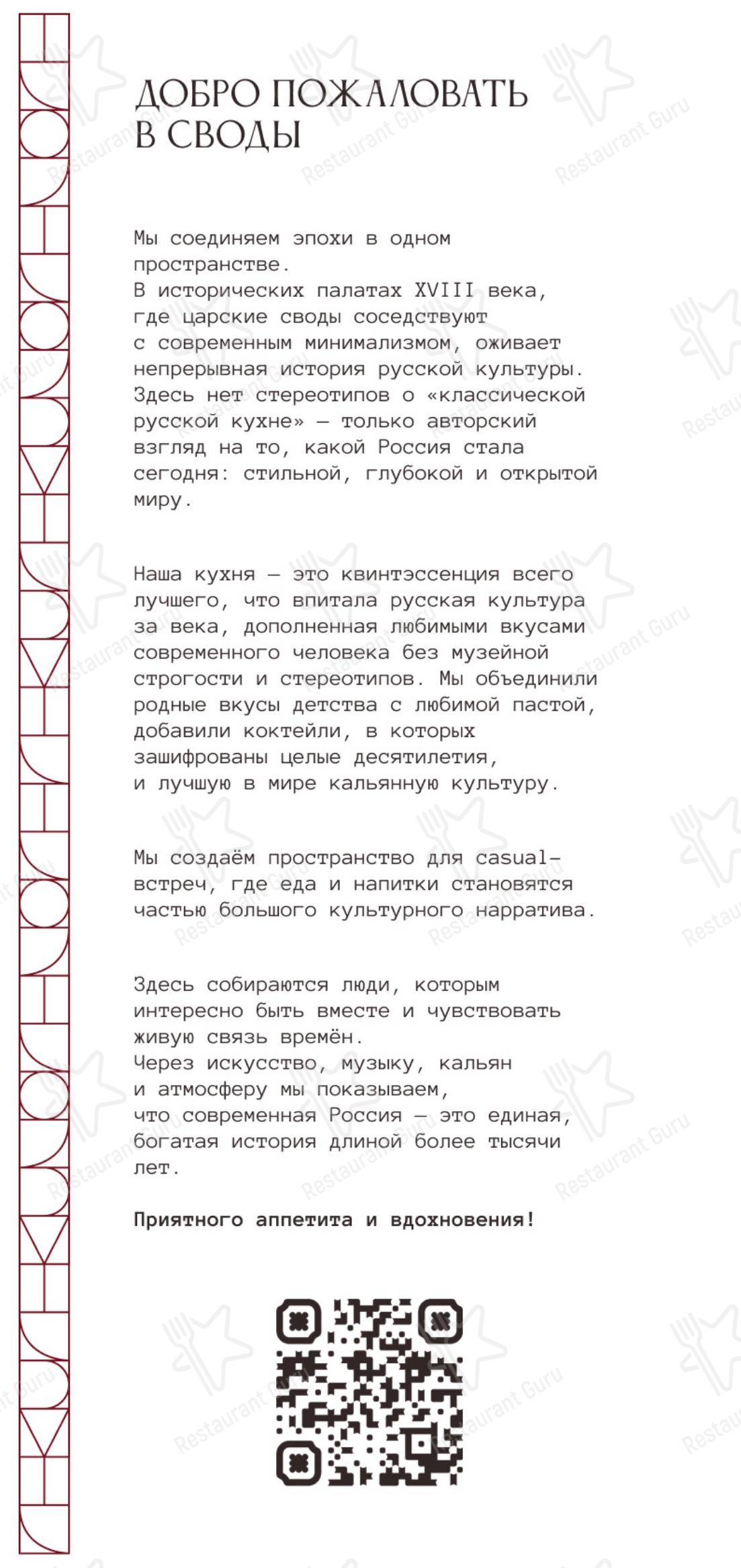 ДОБРО ПОЖАЛОВАТЬ В СВОДЫ

Мы соединяем эпохи в одном пространстве.
В исторических палатах XVIII века, где царские своды соседствуют с современным минимализмом, оживает непрерывная история русской культуры. Здесь нет стереотипов о «классической русской кухне» — только авторский взгляд на то, какой Россия стала сегодня: стильной, глубокой и открытой миру.

Наша кухня — это квинтэссенция всего лучшего, что впитала русская культура за века, дополненная любимыми вкусами современного человека без музейной строгости и стереотипов. Мы объединили родные вкусы детства с любимой пастой, добавили коктейли, в которых зашифрованы целые десятилетия, и лучшую в мире кальянную культуру.

Мы создаём пространство для casual-встреч, где еда и напитки становятся частью большого культурного нарратива.

Здесь собираются люди, которым интересно быть вместе и чувствовать живую связь времён.
Через искусство, музыку, кальян и атмосферу мы показываем, что современная Россия — это единая, богатая история длиной более тысячи лет.

Приятного аппетита и вдохновения!

Restaurant Guru